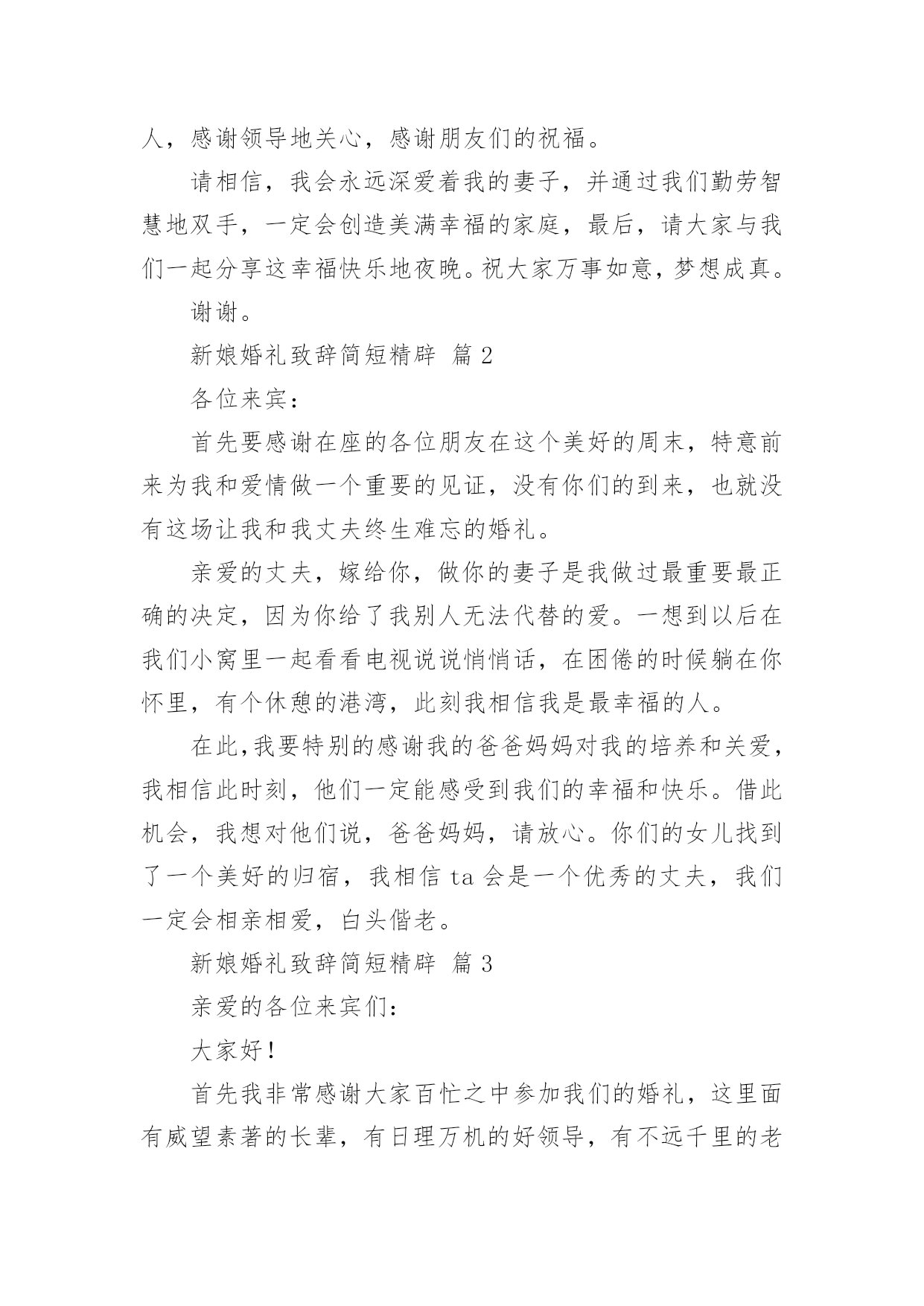 人，感谢领导地关心，感谢朋友们的祝福。

请相信，我会永远深爱着我的妻子，并通过我们勤劳智慧地双手，一定会创造美满幸福的家庭，最后，请大家与我们一起分享这幸福快乐地夜晚。祝大家万事如意，梦想成真。

谢谢。

新娘婚礼致辞简短精辟 篇 2

各位来宾：

首先要感谢在座的各位朋友在这个美好的周末，特意前来为我和爱情做一个重要的见证，没有你们的到来，也就没有这场让我和我丈夫终生难忘的婚礼。

亲爱的丈夫，嫁给你，做你的妻子是我做过最重要最正确的决定，因为你给了我别人无法代替的爱。一想到以后在我们小窝里一起看看电视说说悄悄话，在困倦的时候躺在你怀里，有个休憩的港湾，此刻我相信我是最幸福的人。

在此,我要特别的感谢我的爸爸妈妈对我的培养和关爱，我相信此时刻，他们一定能感受到我们的幸福和快乐。借此机会，我想对他们说，爸爸妈妈，请放心。你们的女儿找到了一个美好的归宿，我相信 ta 会是一个优秀的丈夫，我们一定会相亲相爱，白头偕老。

新娘婚礼致辞简短精辟 篇 3

亲爱的各位来宾们：

大家好！

首先我非常感谢大家百忙之中参加我们的婚礼，这里面有威望素著的长辈，有日理万机的好领导，有不远千里的老